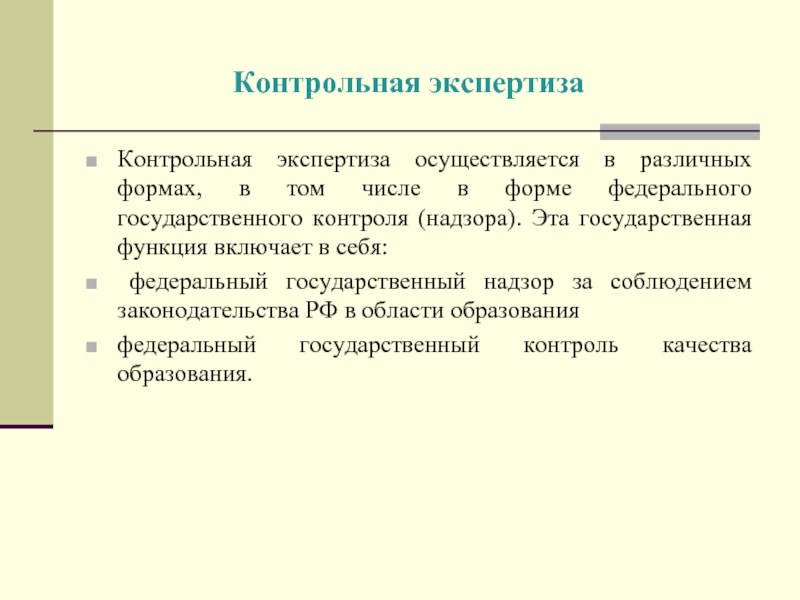 Контрольная экспертиза

Контрольная экспертиза осуществляется в различных формах, в том числе в форме федерального государственного контроля (надзора). Эта государственная функция включает в себя:

федеральный государственный надзор за соблюдением законодательства РФ в области образования

федеральный государственный контроль качества образования.